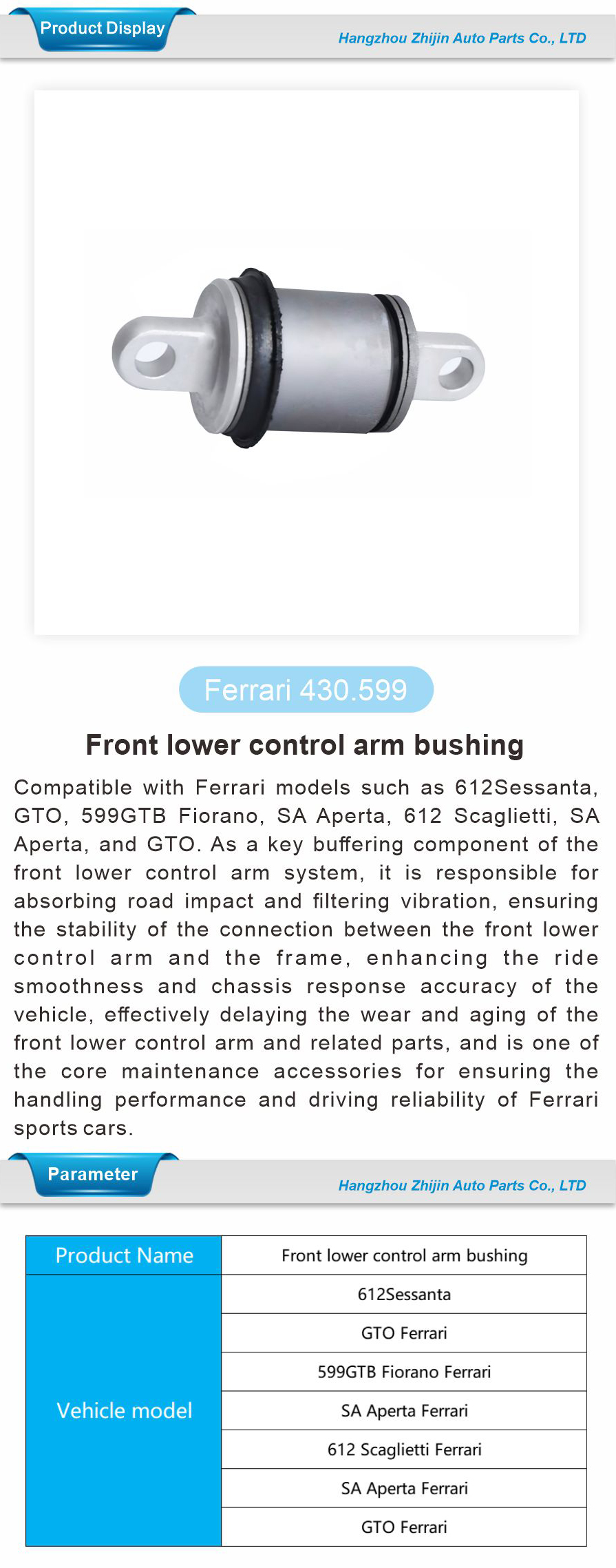 Product Display
Hangzhou Zhijin Auto Parts Co., LTD

Ferrari 430.599

Front lower control arm bushing

Compatible with Ferrari models such as 612Sessanta, GTO, 599GTB Fiorano, SA Aperta, 612 Scaglietti, SA Aperta, and GTO. As a key buffering component of the front lower control arm system, it is responsible for absorbing road impact and filtering vibration, ensuring the stability of the connection between the front lower control arm and the frame, enhancing the ride smoothness and chassis response accuracy of the vehicle, effectively delaying the wear and aging of the front lower control arm and related parts, and is one of the core maintenance accessories for ensuring the handling performance and driving reliability of Ferrari sports cars.

Parameter
Hangzhou Zhijin Auto Parts Co., LTD

| Product Name | Front lower control arm bushing |
|---|---|
| Vehicle model | 612Sessanta |
| | GTO Ferrari |
| | 599GTB Fiorano Ferrari |
| | SA Aperta Ferrari |
| | 612 Scaglietti Ferrari |
| | SA Aperta Ferrari |
| | GTO Ferrari |